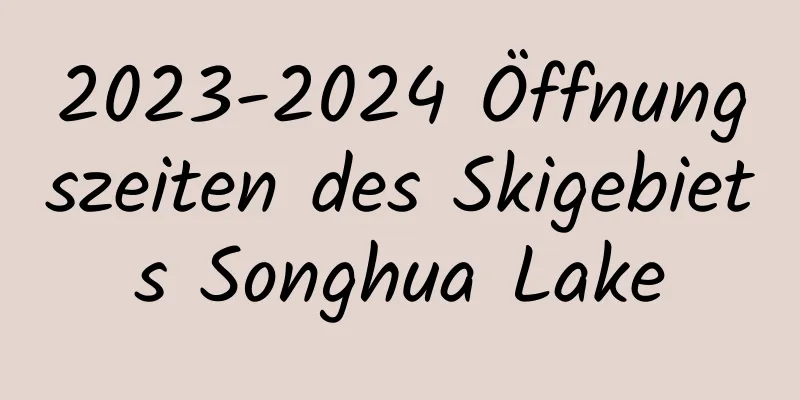 2023-2024 Öffnungszeiten des Skigebiets Songhua Lake